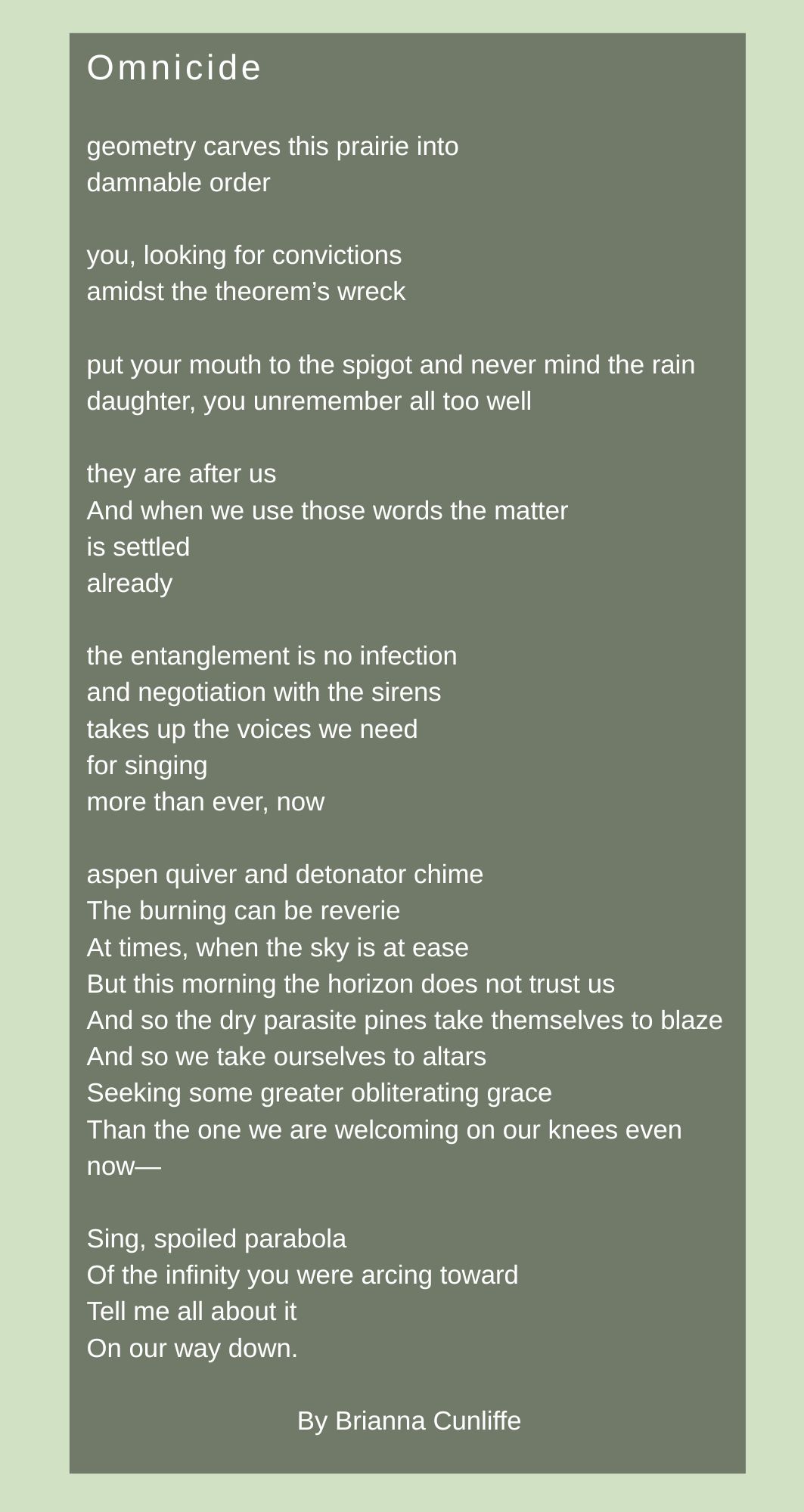 Omnicide

geometry carves this prairie into
damnable order

you, looking for convictions
amidst the theorem’s wreck

put your mouth to the spigot and never mind the rain
daughter, you unremember all too well

they are after us
And when we use those words the matter
is settled
already

the entanglement is no infection
and negotiation with the sirens
takes up the voices we need
for singing
more than ever, now

aspen quiver and detonator chime
The burning can be reverie
At times, when the sky is at ease
But this morning the horizon does not trust us
And so the dry parasite pines take themselves to blaze
And so we take ourselves to altars
Seeking some greater obliterating grace
Than the one we are welcoming on our knees even now—

Sing, spoiled parabola
Of the infinity you were arcing toward
Tell me all about it
On our way down.

By Brianna Cunliffe